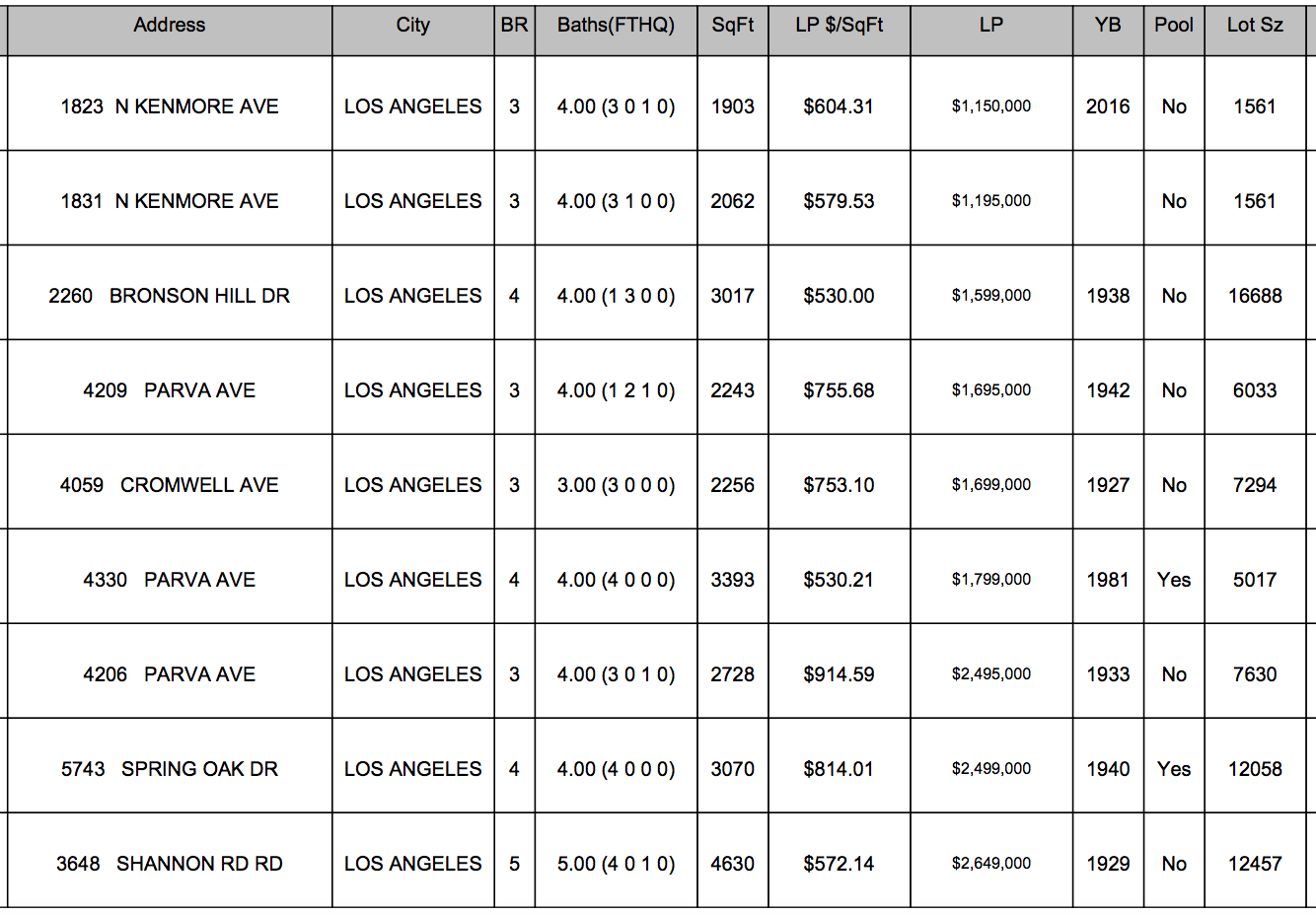 | Address | City | BR | Baths(FTHQ) | SqFt | LP $/SqFt | LP | YB | Pool | Lot Sz |
|---|---|---|---|---|---|---|---|---|---|
| 1823 N KENMORE AVE | LOS ANGELES | 3 | 4.00 (3 0 1 0) | 1903 | $604.31 | $1,150,000 | 2016 | No | 1561 |
| 1831 N KENMORE AVE | LOS ANGELES | 3 | 4.00 (3 1 0 0) | 2062 | $579.53 | $1,195,000 | | No | 1561 |
| 2260 BRONSON HILL DR | LOS ANGELES | 4 | 4.00 (1 3 0 0) | 3017 | $530.00 | $1,599,000 | 1938 | No | 16688 |
| 4209 PARVA AVE | LOS ANGELES | 3 | 4.00 (1 2 1 0) | 2243 | $755.68 | $1,695,000 | 1942 | No | 6033 |
| 4059 CROMWELL AVE | LOS ANGELES | 3 | 3.00 (3 0 0 0) | 2256 | $753.10 | $1,699,000 | 1927 | No | 7294 |
| 4330 PARVA AVE | LOS ANGELES | 4 | 4.00 (4 0 0 0) | 3393 | $530.21 | $1,799,000 | 1981 | Yes | 5017 |
| 4206 PARVA AVE | LOS ANGELES | 3 | 4.00 (3 0 1 0) | 2728 | $914.59 | $2,495,000 | 1933 | No | 7630 |
| 5743 SPRING OAK DR | LOS ANGELES | 4 | 4.00 (4 0 0 0) | 3070 | $814.01 | $2,499,000 | 1940 | Yes | 12058 |
| 3648 SHANNON RD RD | LOS ANGELES | 5 | 5.00 (4 0 1 0) | 4630 | $572.14 | $2,649,000 | 1929 | No | 12457 |